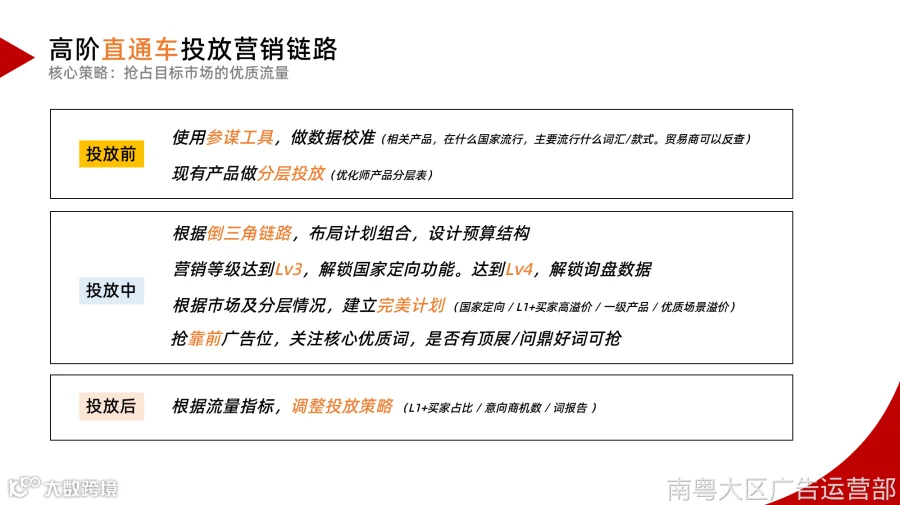 高阶直通车投放营销链路
核心策略：抢占目标市场的优质流量

投放前
使用参谋工具，做数据校准（相关产品，在什么国家流行，主要流行什么词汇/款式。贸易商可以反查）
现有产品做分层投放（优化师产品分层表）

投放中
根据倒三角链路，布局计划组合，设计预算结构
营销等级达到Lv3，解锁国家定向功能。达到Lv4，解锁询盘数据
根据市场及分层情况，建立完美计划（国家定向 / L1+买家高溢价 / 一级产品 / 优质场景溢价）
抢靠前广告位，关注核心优质词，是否有顶展/问鼎好词可抢

投放后
根据流量指标，调整投放策略（L1+买家占比 / 意向商机数 / 词报告）

大数跨境
南粤大区广告运营部